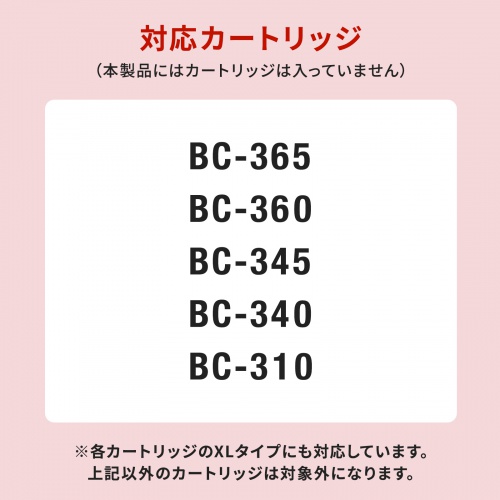 対応カートリッジ
（本製品にはカートリッジは入っていません）

BC-365
BC-360
BC-345
BC-340
BC-310

※各カートリッジのXLタイプにも対応しています。
上記以外のカートリッジは対象外になります。